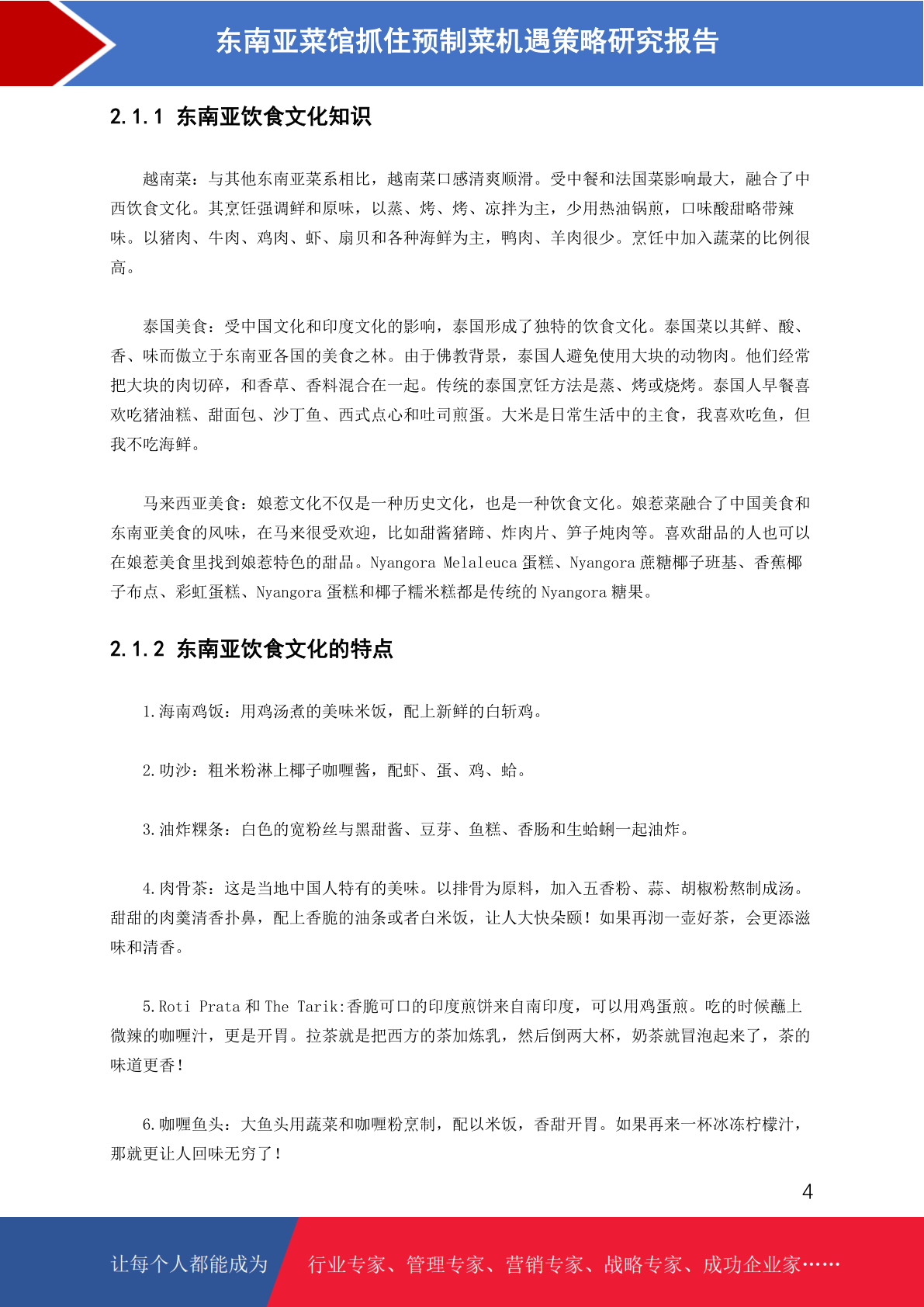 东南亚菜馆抓住预制菜机遇策略研究报告

2.1.1 东南亚饮食文化知识

越南菜：与其他东南亚菜系相比，越南菜口感清爽顺滑。受中餐和法国菜影响最大，融合了中西饮食文化。其烹饪强调鲜和原味，以蒸、烤、烤、凉拌为主，少用热油锅煎，口味酸甜略带辣味。以猪肉、牛肉、鸡肉、虾、扇贝和各种海鲜为主，鸭肉、羊肉很少。烹饪中加入蔬菜的比例很高。

泰国美食：受中国文化和印度文化的影响，泰国形成了独特的饮食文化。泰国菜以其鲜、酸、香、味而傲立于东南亚各国的美食之林。由于佛教背景，泰国人避免使用大块的动物肉。他们经常把大块的肉切碎，和香草、香料混合在一起。传统的泰国烹饪方法是蒸、烤或烧烤。泰国人早餐喜欢吃猪油糕、甜面包、沙丁鱼、西式点心和吐司煎蛋。大米是日常生活中的主食，我喜欢吃鱼，但我不吃海鲜。

马来西亚美食：娘惹文化不仅是一种历史文化，也是一种饮食文化。娘惹菜融合了中国美食和东南亚美食的风味，在马来很受欢迎，比如甜酱猪蹄、炸肉片、笋子炖肉等。喜欢甜品的人也可以在娘惹美食里找到娘惹特色的甜品。Nyangora Melaleuca 蛋糕、Nyangora 蔗糖椰子班基、香蕉椰子布点、彩虹蛋糕、Nyangora 蛋糕和椰子糯米糕都是传统的 Nyangora 糖果。

2.1.2 东南亚饮食文化的特点

1.海南鸡饭：用鸡汤煮的美味米饭，配上新鲜的白斩鸡。

2.叻沙：粗米粉淋上椰子咖喱酱，配虾、蛋、鸡、蛤。

3.油炸粿条：白色的宽粉丝与黑甜酱、豆芽、鱼糕、香肠和生蛤蜊一起油炸。

4.肉骨茶：这是当地中国人特有的美味。以排骨为原料，加入五香粉、蒜、胡椒粉熬制成汤。甜甜的肉羹清香扑鼻，配上香脆的油条或者白米饭，让人大快朵颐！如果再沏一壶好茶，会更添滋味和清香。

5.Roti Prata 和 The Tarik:香脆可口的印度煎饼来自南印度，可以用鸡蛋煎。吃的时候蘸上微辣的咖喱汁，更是开胃。拉茶就是把西方的茶加炼乳，然后倒两大杯，奶茶就冒泡起来了，茶的味道更香！

6.咖喱鱼头：大鱼头用蔬菜和咖喱粉烹制，配以米饭，香甜开胃。如果再来一杯冰冻柠檬汁，那就更让人回味无穷了！

4

让每个人都能成为 行业专家、管理专家、营销专家、战略专家、成功企业家……